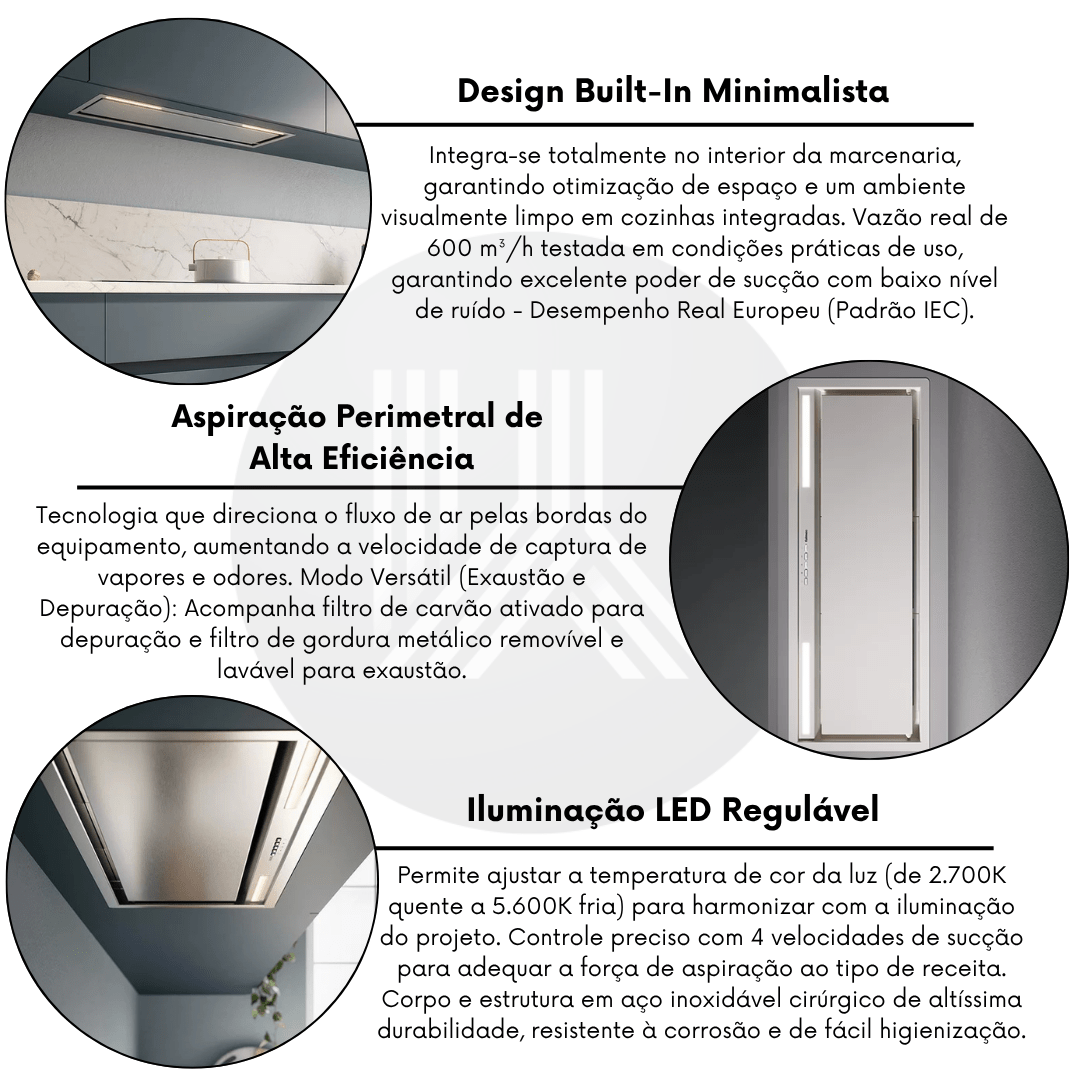 Design Built-In Minimalista

Integra-se totalmente no interior da marcenaria, garantindo otimização de espaço e um ambiente visualmente limpo em cozinhas integradas. Vazão real de 600 m³/h testada em condições práticas de uso, garantindo excelente poder de sucção com baixo nível de ruído - Desempenho Real Europeu (Padrão IEC).

Aspiração Perimetral de Alta Eficiência

Tecnologia que direciona o fluxo de ar pelas bordas do equipamento, aumentando a velocidade de captura de vapores e odores. Modo Versátil (Exaustão e Depuração): Acompanha filtro de carvão ativado para depuração e filtro de gordura metálico removível e lavável para exaustão.

Iluminação LED Regulável

Permite ajustar a temperatura de cor da luz (de 2.700K quente a 5.600K fria) para harmonizar com a iluminação do projeto. Controle preciso com 4 velocidades de sucção para adequar a força de aspiração ao tipo de receita. Corpo e estrutura em aço inoxidável cirúrgico de altíssima durabilidade, resistente à corrosão e de fácil higienização.